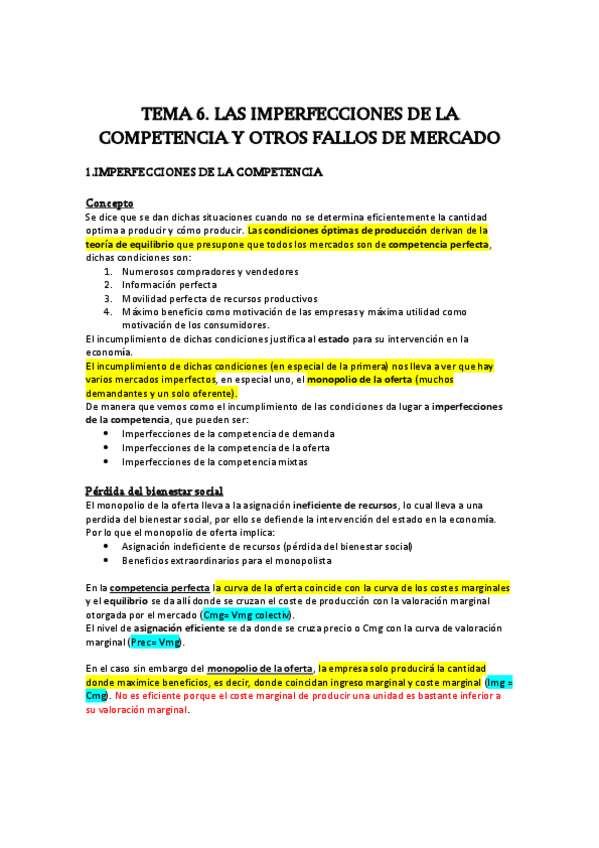 TEMA 6. LAS IMPERFECCIONES DE LA COMPETENCIA Y OTROS FALLOS DE MERCADO

1.IMPERFECCIONES DE LA COMPETENCIA

Concepto
Se dice que se dan dichas situaciones cuando no se determina eficientemente la cantidad optima a producir y cómo producir. Las condiciones óptimas de producción derivan de la teoría de equilibrio que presupone que todos los mercados son de competencia perfecta, dichas condiciones son:
1. Numerosos compradores y vendedores
2. Información perfecta
3. Movilidad perfecta de recursos productivos
4. Máximo beneficio como motivación de las empresas y máxima utilidad como motivación de los consumidores.
El incumplimiento de dichas condiciones justifica al estado para su intervención en la economía.
El incumplimiento de dichas condiciones (en especial de la primera) nos lleva a ver que hay varios mercados imperfectos, en especial uno, el monopolio de la oferta (muchos demandantes y un solo oferente).
De manera que vemos como el incumplimiento de las condiciones da lugar a imperfecciones de la competencia, que pueden ser:
• Imperfecciones de la competencia de demanda
• Imperfecciones de la competencia de la oferta
• Imperfecciones de la competencia mixtas

Pérdida del bienestar social
El monopolio de la oferta lleva a la asignación ineficiente de recursos, lo cual lleva a una perdida del bienestar social, por ello se defiende la intervención del estado en la economía.
Por lo que el monopolio de oferta implica:
• Asignación indeficiente de recursos (pérdida del bienestar social)
• Beneficios extraordinarios para el monopolista

En la competencia perfecta la curva de la oferta coincide con la curva de los costes marginales y el equilibrio se da allí donde se cruzan el coste de producción con la valoración marginal otorgada por el mercado (Cmg= Vmg colectiv).
El nivel de asignación eficiente se da donde se cruza precio o Cmg con la curva de valoración marginal (Prec= Vmg).

En el caso sin embargo del monopolio de la oferta, la empresa solo producirá la cantidad donde maximice beneficios, es decir, donde coincidan ingreso marginal y coste marginal (Img = Cmg). No es eficiente porque el coste marginal de producir una unidad es bastante inferior a su valoración marginal.